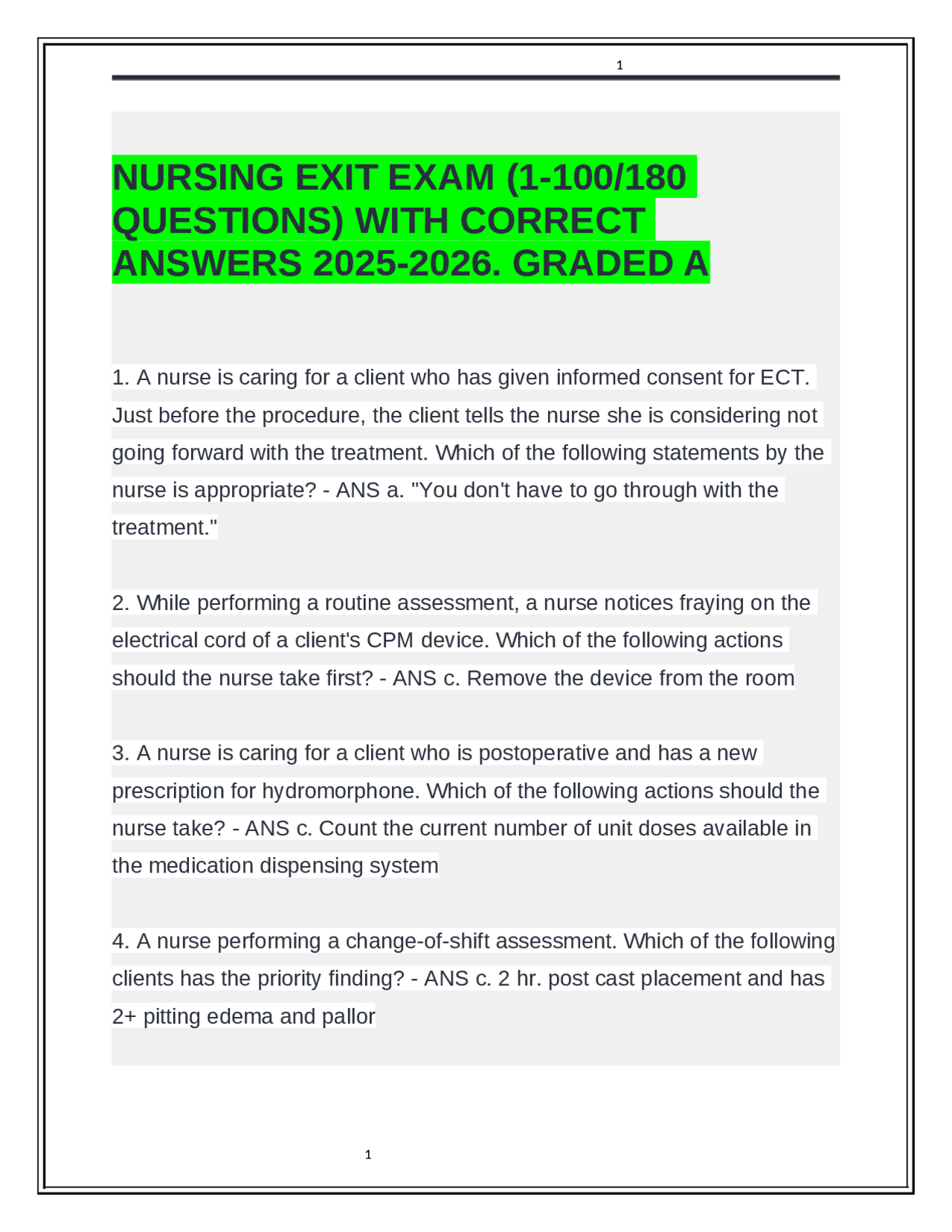 1

NURSING EXIT EXAM (1-100/180 QUESTIONS) WITH CORRECT ANSWERS 2025-2026. GRADED A

1. A nurse is caring for a client who has given informed consent for ECT. Just before the procedure, the client tells the nurse she is considering not going forward with the treatment. Which of the following statements by the nurse is appropriate? - ANS a. "You don't have to go through with the treatment."

2. While performing a routine assessment, a nurse notices fraying on the electrical cord of a client's CPM device. Which of the following actions should the nurse take first? - ANS c. Remove the device from the room

3. A nurse is caring for a client who is postoperative and has a new prescription for hydromorphone. Which of the following actions should the nurse take? - ANS c. Count the current number of unit doses available in the medication dispensing system

4. A nurse performing a change-of-shift assessment. Which of the following clients has the priority finding? - ANS c. 2 hr. post cast placement and has 2+ pitting edema and pallor

1